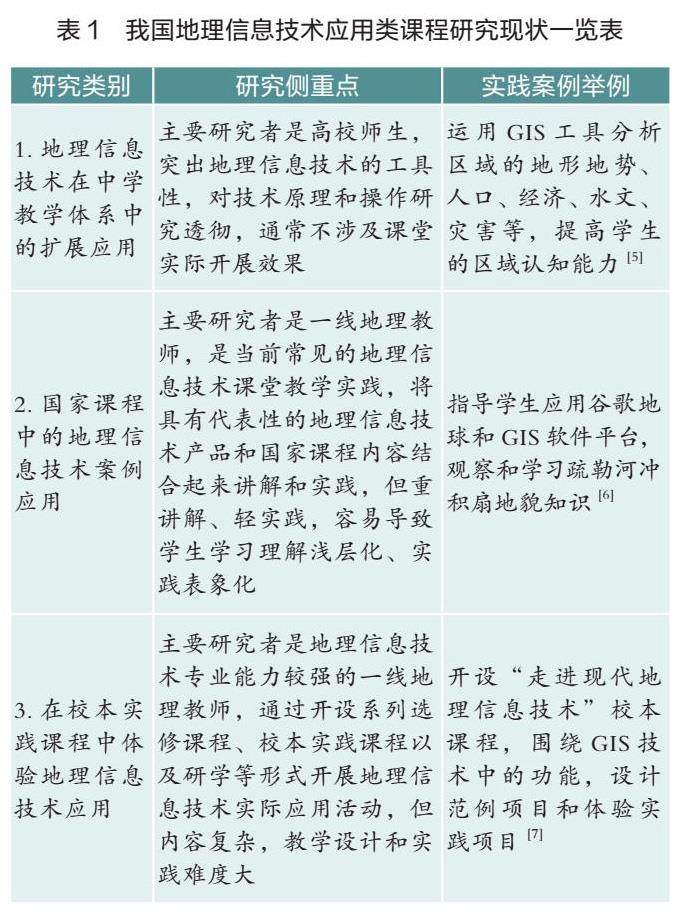 表 1　我国地理信息技术应用类课程研究现状一览表

| 研究类别 | 研究侧重点 | 实践案例举例 |
|---|---|---|
| 1. 地理信息技术在中学教学体系中的扩展应用 | 主要研究者是高校师生，突出地理信息技术的工具性，对技术原理和操作研究透彻，通常不涉及课堂实际开展效果 | 运用 GIS 工具分析区域的地形地势、人口、经济、水文、灾害等，提高学生的区域认知能力 $^{[5]}$ |
| 2. 国家课程中的地理信息技术案例应用 | 主要研究者是一线地理教师，是当前常见的地理信息技术课堂教学实践，将具有代表性的地理信息技术产品和国家课程内容结合起来讲解和实践，但重讲解、轻实践，容易导致学生学习理解浅层化、实践表象化 | 指导学生应用谷歌地球和 GIS 软件平台，观察和学习疏勒河冲积扇地貌知识 $^{[6]}$ |
| 3. 在校本实践课程中体验地理信息技术应用 | 主要研究者是地理信息技术专业能力较强的一线地理教师，通过开设系列选修课程、校本实践课程以及研学等形式开展地理信息技术实际应用活动，但内容复杂，教学设计和实践难度大 | 开设“走进现代地理信息技术”校本课程，围绕 GIS 技术中的功能，设计范例项目和体验实践项目 $^{[7]}$ |